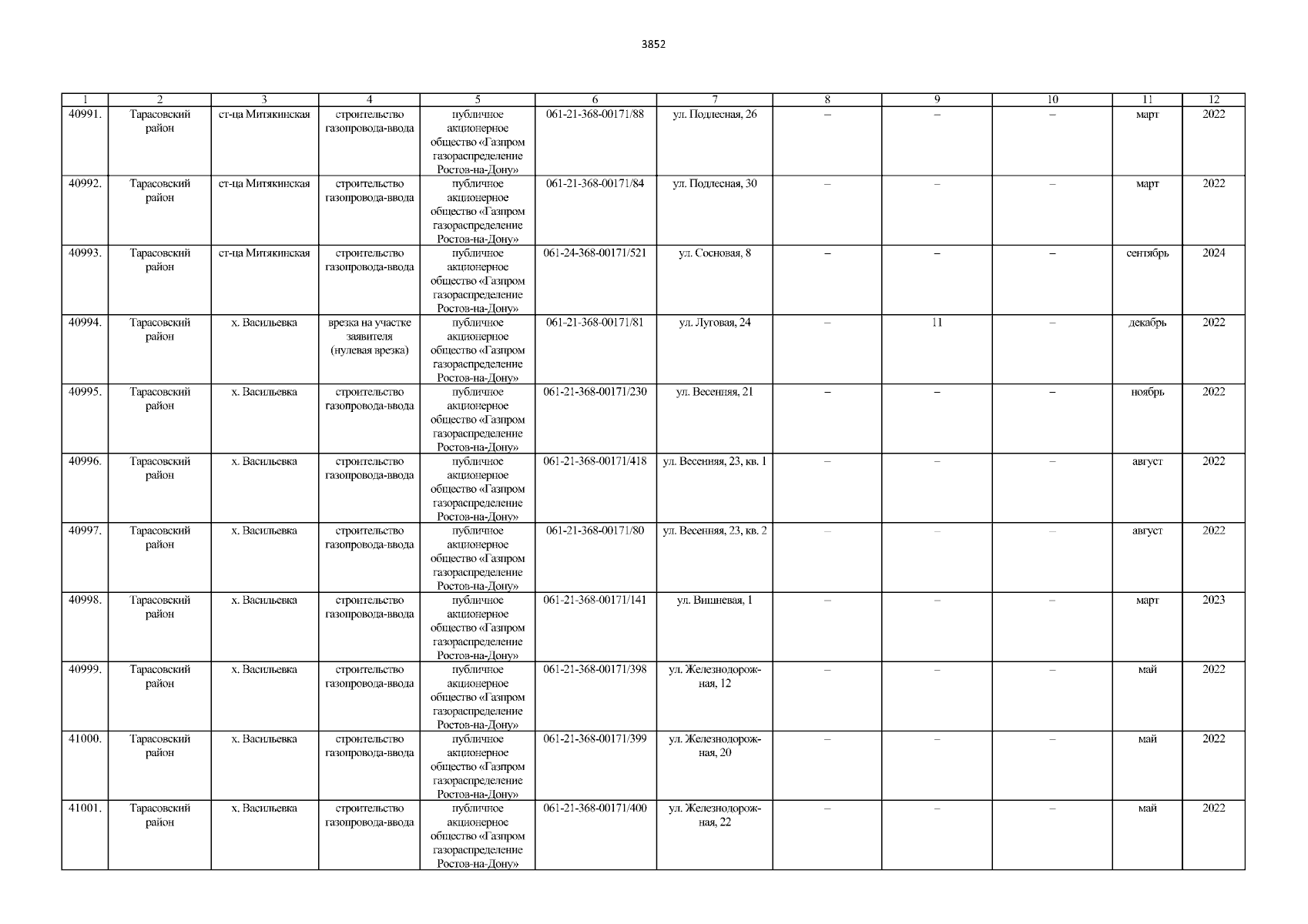 3852

| 1 | 2 | 3 | 4 | 5 | 6 | 7 | 8 | 9 | 10 | 11 | 12 |
|---|---|---|---|---|---|---|---|---|---|---|---|
| 40991. | Тарасовский район | ст-ца Митякинская | строительство газопровода-ввода | публичное акционерное общество «Газпром газораспределение Ростов-на-Дону» | 061-21-368-00171/88 | ул. Подлесная, 26 | – | – | – | март | 2022 |
| 40992. | Тарасовский район | ст-ца Митякинская | строительство газопровода-ввода | публичное акционерное общество «Газпром газораспределение Ростов-на-Дону» | 061-21-368-00171/84 | ул. Подлесная, 30 | – | – | – | март | 2022 |
| 40993. | Тарасовский район | ст-ца Митякинская | строительство газопровода-ввода | публичное акционерное общество «Газпром газораспределение Ростов-на-Дону» | 061-24-368-00171/521 | ул. Сосновая, 8 | – | – | – | сентябрь | 2024 |
| 40994. | Тарасовский район | х. Васильевка | врезка на участке заявителя (нулевая врезка) | публичное акционерное общество «Газпром газораспределение Ростов-на-Дону» | 061-21-368-00171/81 | ул. Луговая, 24 | – | 11 | – | декабрь | 2022 |
| 40995. | Тарасовский район | х. Васильевка | строительство газопровода-ввода | публичное акционерное общество «Газпром газораспределение Ростов-на-Дону» | 061-21-368-00171/230 | ул. Весенняя, 21 | – | – | – | ноябрь | 2022 |
| 40996. | Тарасовский район | х. Васильевка | строительство газопровода-ввода | публичное акционерное общество «Газпром газораспределение Ростов-на-Дону» | 061-21-368-00171/418 | ул. Весенняя, 23, кв. 1 | – | – | – | август | 2022 |
| 40997. | Тарасовский район | х. Васильевка | строительство газопровода-ввода | публичное акционерное общество «Газпром газораспределение Ростов-на-Дону» | 061-21-368-00171/80 | ул. Весенняя, 23, кв. 2 | – | – | – | август | 2022 |
| 40998. | Тарасовский район | х. Васильевка | строительство газопровода-ввода | публичное акционерное общество «Газпром газораспределение Ростов-на-Дону» | 061-21-368-00171/141 | ул. Вишневая, 1 | – | – | – | март | 2023 |
| 40999. | Тарасовский район | х. Васильевка | строительство газопровода-ввода | публичное акционерное общество «Газпром газораспределение Ростов-на-Дону» | 061-21-368-00171/398 | ул. Железнодорожная, 12 | – | – | – | май | 2022 |
| 41000. | Тарасовский район | х. Васильевка | строительство газопровода-ввода | публичное акционерное общество «Газпром газораспределение Ростов-на-Дону» | 061-21-368-00171/399 | ул. Железнодорожная, 20 | – | – | – | май | 2022 |
| 41001. | Тарасовский район | х. Васильевка | строительство газопровода-ввода | публичное акционерное общество «Газпром газораспределение Ростов-на-Дону» | 061-21-368-00171/400 | ул. Железнодорожная, 22 | – | – | – | май | 2022 |